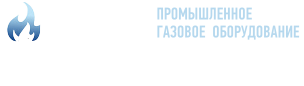 ПРОМЫШЛЕННОЕ
ГАЗОВОЕ ОБОРУДОВАНИЕ